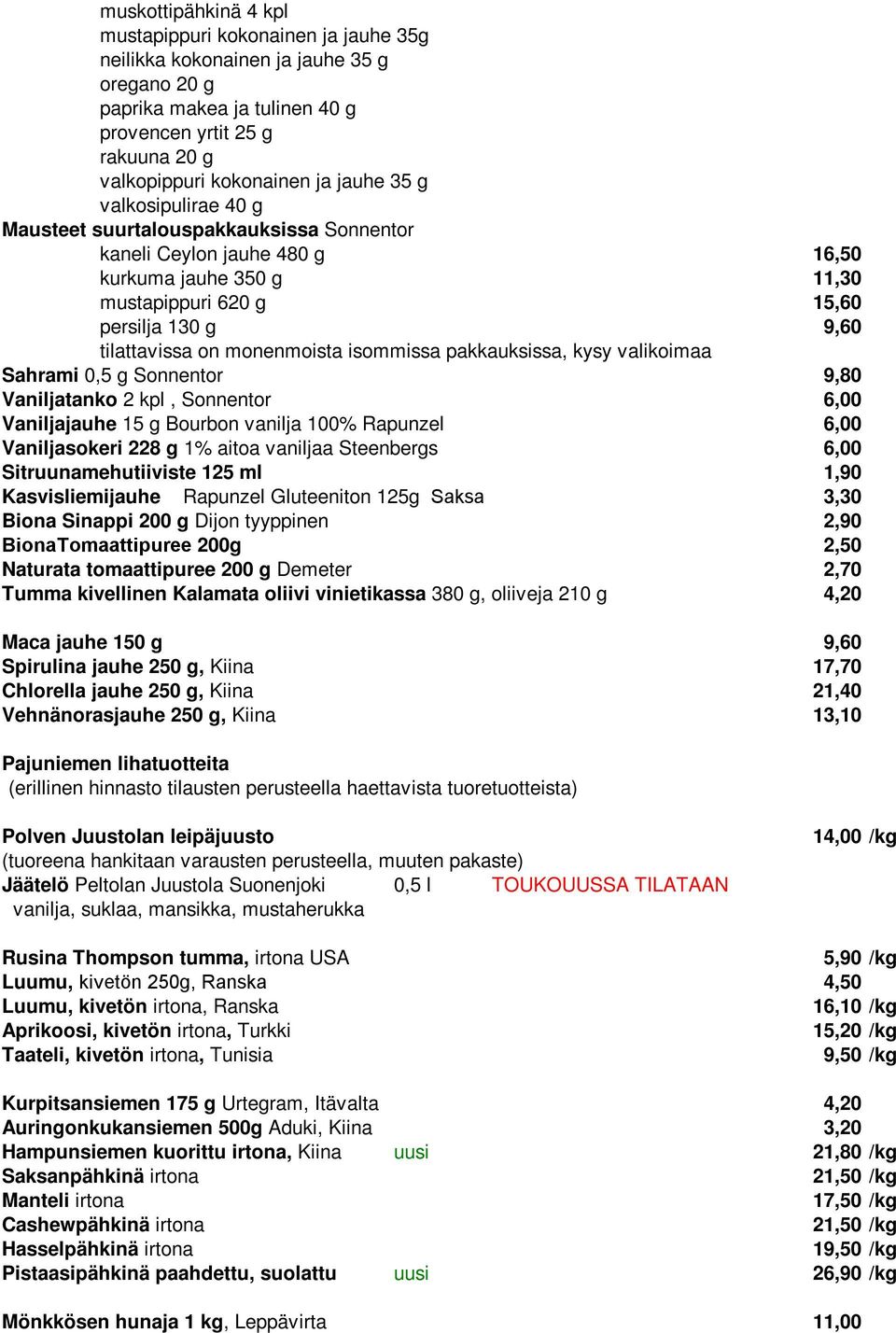 muskottipähkinä 4 kpl
mustapippuri kokonainen ja jauhe 35g
neilikka kokonainen ja jauhe 35 g
oregano 20 g
paprika makea ja tulinen 40 g
provencen yrtit 25 g
rakuuna 20 g
valkopippuri kokonainen ja jauhe 35 g
valkosipulirae 40 g
Mausteet suurtalouspakkauksissa Sonnentor
kaneli Ceylon jauhe 480 g 16,50
kurkuma jauhe 350 g 11,30
mustapippuri 620 g 15,60
persilja 130 g 9,60
tilattavissa on monenmoista isommissa pakkauksissa, kysy valikoimaa
Sahrami 0,5 g Sonnentor 9,80
Vaniljatanko 2 kpl , Sonnentor 6,00
Vaniljajauhe 15 g Bourbon vanilja 100% Rapunzel 6,00
Vaniljasokeri 228 g 1% aitoa vaniljaa Steenbergs 6,00
Sitruunamehutiiviste 125 ml 1,90
Kasvisliemijauhe Rapunzel Gluteeniton 125g Saksa 3,30
Biona Sinappi 200 g Dijon tyyppinen 2,90
BionaTomaattipuree 200g 2,50
Naturata tomaattipuree 200 g Demeter 2,70
Tumma kivellinen Kalamata oliivi vinietikassa 380 g, oliiveja 210 g 4,20

Maca jauhe 150 g 9,60
Spirulina jauhe 250 g, Kiina 17,70
Chlorella jauhe 250 g, Kiina 21,40
Vehnänorasjauhe 250 g, Kiina 13,10

Pajuniemen lihatuotteita
(erillinen hinnasto tilausten perusteella haettavista tuoretuotteista)

Polven Juustolan leipäjuusto 14,00 /kg
(tuoreena hankitaan varausten perusteella, muuten pakaste)
Jäätelö Peltolan Juustola Suonenjoki 0,5 l TOUKOUUSSA TILATAAN
vanilja, suklaa, mansikka, mustaherukka

Rusina Thompson tumma, irtona USA 5,90 /kg
Luumu, kivetön 250g, Ranska 4,50
Luumu, kivetön irtona, Ranska 16,10 /kg
Aprikoosi, kivetön irtona, Turkki 15,20 /kg
Taateli, kivetön irtona, Tunisia 9,50 /kg

Kurpitsansiemen 175 g Urtegram, Itävalta 4,20
Auringonkukansiemen 500g Aduki, Kiina 3,20
Hampunsiemen kuorittu irtona, Kiina uusi 21,80 /kg
Saksanpähkinä irtona 21,50 /kg
Manteli irtona 17,50 /kg
Cashewpähkinä irtona 21,50 /kg
Hasselpähkinä irtona 19,50 /kg
Pistaasipähkinä paahdettu, suolattu uusi 26,90 /kg

Mönkkösen hunaja 1 kg, Leppävirta 11,00